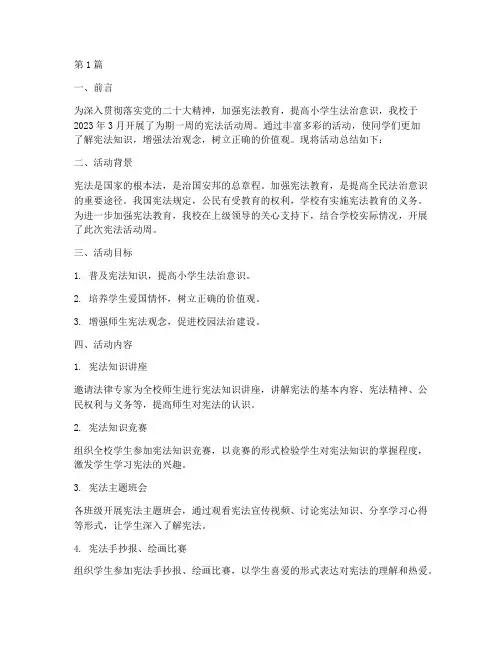 第 1 篇

一、前言

为深入贯彻落实党的二十大精神，加强宪法教育，提高小学生法治意识，我校于 2023 年 3 月开展了为期一周的宪法活动周。通过丰富多彩的活动，使同学们更加了解宪法知识，增强法治观念，树立正确的价值观。现将活动总结如下：

二、活动背景

宪法是国家的根本法，是治国安邦的总章程。加强宪法教育，是提高全民法治意识的重要途径。我国宪法规定，公民有受教育的权利，学校有实施宪法教育的义务。为进一步加强宪法教育，我校在上级领导的关心支持下，结合学校实际情况，开展了此次宪法活动周。

三、活动目标

1. 普及宪法知识，提高小学生法治意识。

2. 培养学生爱国情怀，树立正确的价值观。

3. 增强师生宪法观念，促进校园法治建设。

四、活动内容

1. 宪法知识讲座

邀请法律专家为全校师生进行宪法知识讲座，讲解宪法的基本内容、宪法精神、公民权利与义务等，提高师生对宪法的认识。

2. 宪法知识竞赛

组织全校学生参加宪法知识竞赛，以竞赛的形式检验学生对宪法知识的掌握程度，激发学生学习宪法的兴趣。

3. 宪法主题班会

各班级开展宪法主题班会，通过观看宪法宣传视频、讨论宪法知识、分享学习心得等形式，让学生深入了解宪法。

4. 宪法手抄报、绘画比赛

组织学生参加宪法手抄报、绘画比赛，以学生喜爱的形式表达对宪法的理解和热爱。